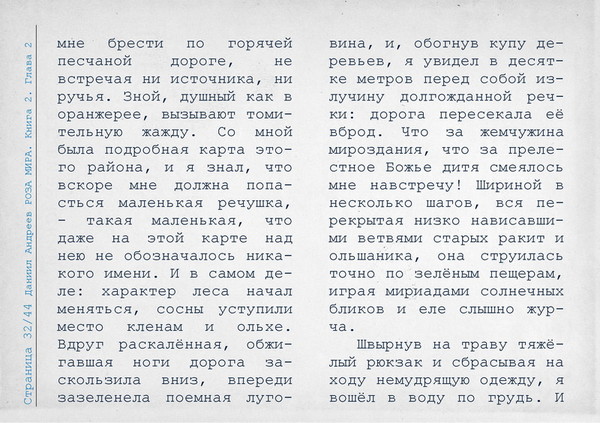 Страница 32/44 Даниил Андреев РОЗА МИРА. Книга 2. Глава 2

мне брести по горячей песчаной дороге, не встречая ни источника, ни ручья. Зной, душный как в оранжерее, вызывают томительную жажду. Со мной была подробная карта этого района, и я знал, что вскоре мне должна попасться маленькая речушка, - такая маленькая, что даже на этой карте над нею не обозначалось никакого имени. И в самом деле: характер леса начал меняться, сосны уступили место кленам и ольхе. Вдруг раскалённая, обжигавшая ноги дорога заскользила вниз, впереди зазеленела поемная луговина, и, обогнув купу деревьев, я увидел в десятке метров перед собой излучину долгожданной речки: дорога пересекала её вброд. Что за жемчужина мироздания, что за прелестное Божье дитя смеялось мне навстречу! Шириной в несколько шагов, вся перекрытая низко нависавшими ветвями старых ракит и ольшаника, она струилась точно по зелёным пещерам, играя мириадами солнечных бликов и еле слышно журча.

Швырнув на траву тяжёлый рюкзак и сбрасывая на ходу немудрящую одежду, я вошёл в воду по грудь. И